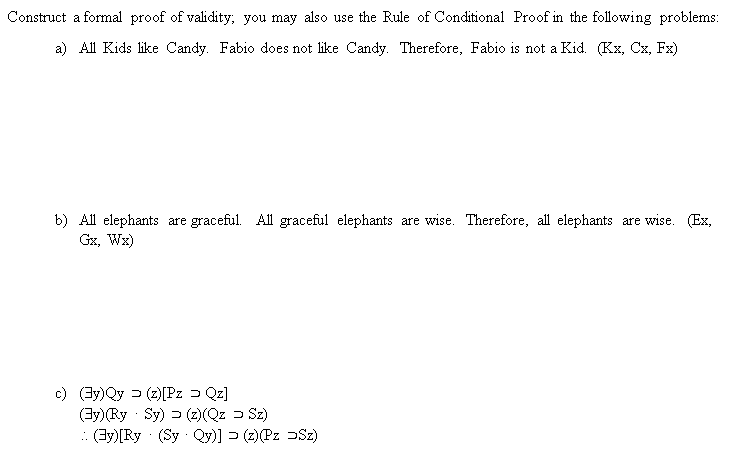 Construct a formal proof of validity; you may also use the Rule of Conditional Proof in the following problems:

a) All Kids like Candy. Fabio does not like Candy. Therefore, Fabio is not a Kid. (Kx, Cx, Fx)

b) All elephants are graceful. All graceful elephants are wise. Therefore, all elephants are wise. (Ex, Gx, Wx)

c) $(\exists y)Qy \supset (z)[Pz \supset Qz]$
$(\exists y)(Ry \cdot Sy) \supset (z)(Qz \supset Sz)$
$\therefore (\exists y)[Ry \cdot (Sy \cdot Qy)] \supset (z)(Pz \supset Sz)$